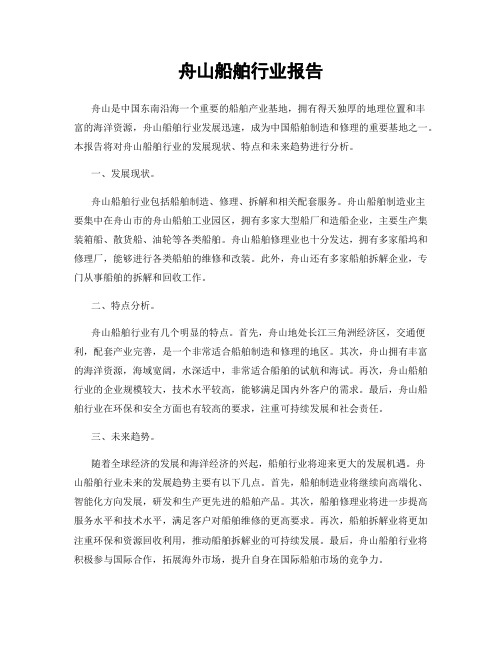 舟山船舶行业报告

舟山是中国东南沿海一个重要的船舶产业基地，拥有得天独厚的地理位置和丰富的海洋资源，舟山船舶行业发展迅速，成为中国船舶制造和修理的重要基地之一。本报告将对舟山船舶行业的发展现状、特点和未来趋势进行分析。

一、发展现状。

舟山船舶行业包括船舶制造、修理、拆解和相关配套服务。舟山船舶制造业主要集中在舟山市的舟山船舶工业园区，拥有多家大型船厂和造船企业，主要生产集装箱船、散货船、油轮等各类船舶。舟山船舶修理业也十分发达，拥有多家船坞和修理厂，能够进行各类船舶的维修和改装。此外，舟山还有多家船舶拆解企业，专门从事船舶的拆解和回收工作。

二、特点分析。

舟山船舶行业有几个明显的特点。首先，舟山地处长江三角洲经济区，交通便利，配套产业完善，是一个非常适合船舶制造和修理的地区。其次，舟山拥有丰富的海洋资源，海域宽阔，水深适中，非常适合船舶的试航和海试。再次，舟山船舶行业的企业规模较大，技术水平较高，能够满足国内外客户的需求。最后，舟山船舶行业在环保和安全方面也有较高的要求，注重可持续发展和社会责任。

三、未来趋势。

随着全球经济的发展和海洋经济的兴起，船舶行业将迎来更大的发展机遇。舟山船舶行业未来的发展趋势主要有以下几点。首先，船舶制造业将继续向高端化、智能化方向发展，研发和生产更先进的船舶产品。其次，船舶修理业将进一步提高服务水平和技术水平，满足客户对船舶维修的更高要求。再次，船舶拆解业将更加注重环保和资源回收利用，推动船舶拆解业的可持续发展。最后，舟山船舶行业将积极参与国际合作，拓展海外市场，提升自身在国际船舶市场的竞争力。